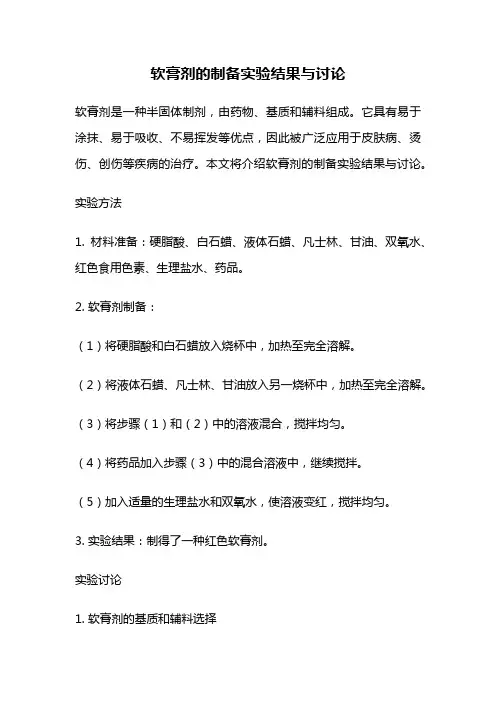 软膏剂的制备实验结果与讨论

软膏剂是一种半固体制剂，由药物、基质和辅料组成。它具有易于涂抹、易于吸收、不易挥发等优点，因此被广泛应用于皮肤病、烫伤、创伤等疾病的治疗。本文将介绍软膏剂的制备实验结果与讨论。

实验方法

1. 材料准备：硬脂酸、白石蜡、液体石蜡、凡士林、甘油、双氧水、红色食用色素、生理盐水、药品。

2. 软膏剂制备：

（1）将硬脂酸和白石蜡放入烧杯中，加热至完全溶解。

（2）将液体石蜡、凡士林、甘油放入另一烧杯中，加热至完全溶解。

（3）将步骤（1）和（2）中的溶液混合，搅拌均匀。

（4）将药品加入步骤（3）中的混合溶液中，继续搅拌。

（5）加入适量的生理盐水和双氧水，使溶液变红，搅拌均匀。

3. 实验结果：制得了一种红色软膏剂。

实验讨论

1. 软膏剂的基质和辅料选择